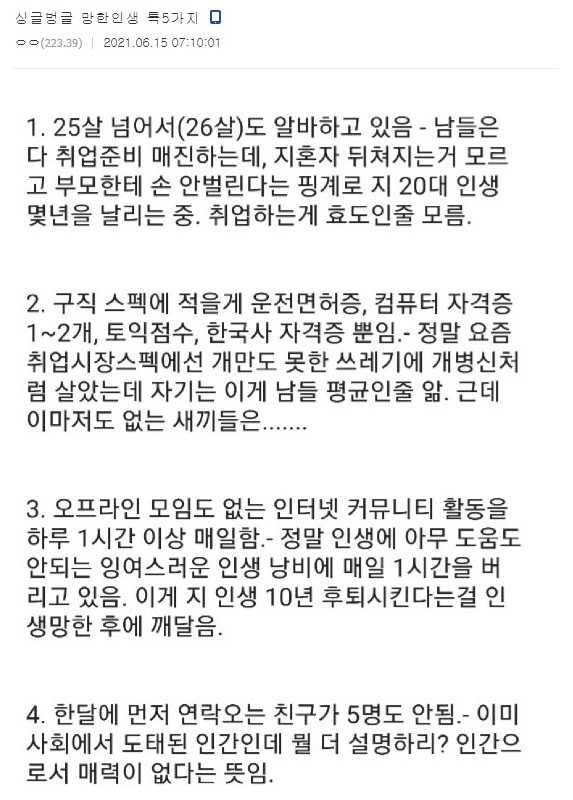 싱글벙글 망한인생 특5가지

ㅇㅇ(223.39) | 2021.06.15 07:10:01

1. 25살 넘어서(26살)도 알바하고 있음 - 남들은 다 취업준비 매진하는데, 지혼자 뒤쳐지는거 모르고 부모한테 손 안벌린다는 핑계로 지 20대 인생 몇년을 날리는 중. 취업하는게 효도인줄 모름.

2. 구직 스펙에 적을게 운전면허증, 컴퓨터 자격증 1~2개, 토익점수, 한국사 자격증 뿐임.- 정말 요즘 취업시장스펙에선 개만도 못한 쓰레기에 개병신처럼 살았는데 자기는 이게 남들 평균인줄 앎. 근데 이마저도 없는 새끼들은.......

3. 오프라인 모임도 없는 인터넷 커뮤니티 활동을 하루 1시간 이상 매일함.- 정말 인생에 아무 도움도 안되는 잉여스러운 인생 낭비에 매일 1시간을 버리고 있음. 이게 지 인생 10년 후퇴시킨다는걸 인생망한 후에 깨달음.

4. 한달에 먼저 연락오는 친구가 5명도 안됨.- 이미 사회에서 도태된 인간인데 뭘 더 설명하리? 인간으로서 매력이 없다는 뜻임.